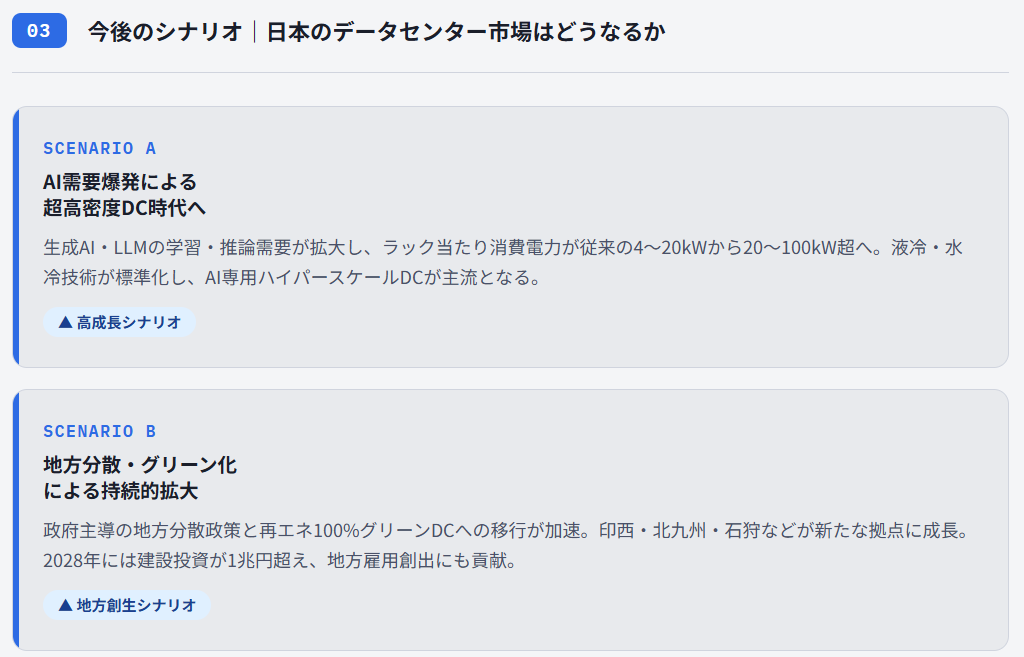 03 今後のシナリオ | 日本のデータセンター市場はどうなるか

SCENARIO A

AI需要爆発による
超高密度DC時代へ

生成AI・LLMの学習・推論需要が拡大し、ラック当たり消費電力が従来の4〜20kWから20〜100kW超へ。液冷・水冷技術が標準化し、AI専用ハイパースケールDCが主流となる。

▲ 高成長シナリオ

SCENARIO B

地方分散・グリーン化
による持続的拡大

政府主導の地方分散政策と再エネ100%グリーンDCへの移行が加速。印西・北九州・石狩などが新たな拠点に成長。2028年には建設投資が1兆円超え、地方雇用創出にも貢献。

▲ 地方創生シナリオ